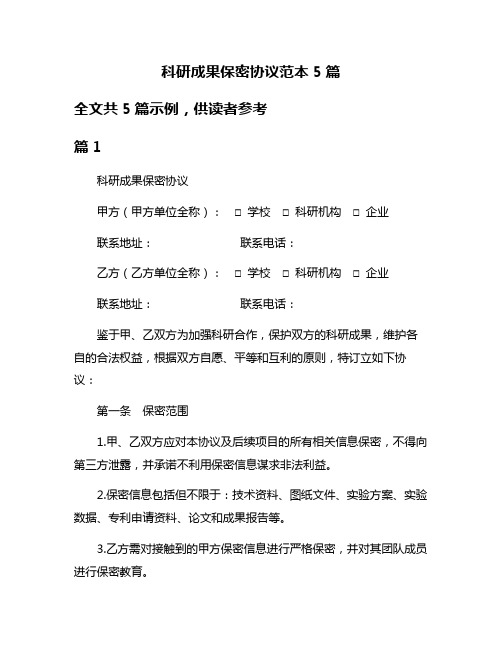 科研成果保密协议范本 5 篇

全文共 5 篇示例，供读者参考

篇 1

科研成果保密协议

甲方（甲方单位全称）： □ 学校 □ 科研机构 □ 企业

联系地址： 联系电话：

乙方（乙方单位全称）： □ 学校 □ 科研机构 □ 企业

联系地址： 联系电话：

鉴于甲、乙双方为加强科研合作，保护双方的科研成果，维护各自的合法权益，根据双方自愿、平等和互利的原则，特订立如下协议：

第一条 保密范围

1.甲、乙双方应对本协议及后续项目的所有相关信息保密，不得向第三方泄露，并承诺不利用保密信息谋求非法利益。

2.保密信息包括但不限于：技术资料、图纸文件、实验方案、实验数据、专利申请资料、论文和成果报告等。

3.乙方需对接触到的甲方保密信息进行严格保密，并对其团队成员进行保密教育。